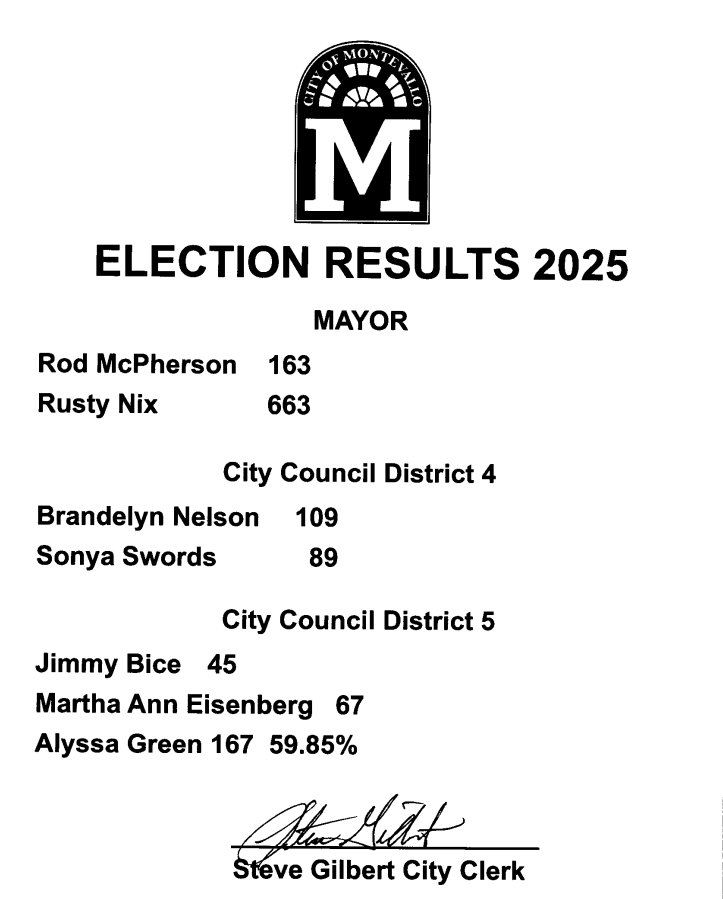 CITY OF MONTEVALLO

M

ELECTION RESULTS 2025

MAYOR

Rod McPherson 163

Rusty Nix 663

City Council District 4

Brandelyn Nelson 109

Sonya Swords 89

City Council District 5

Jimmy Bice 45

Martha Ann Eisenberg 67

Alyssa Green 167 59.85%

Steve Gilbert

Steve Gilbert City Clerk